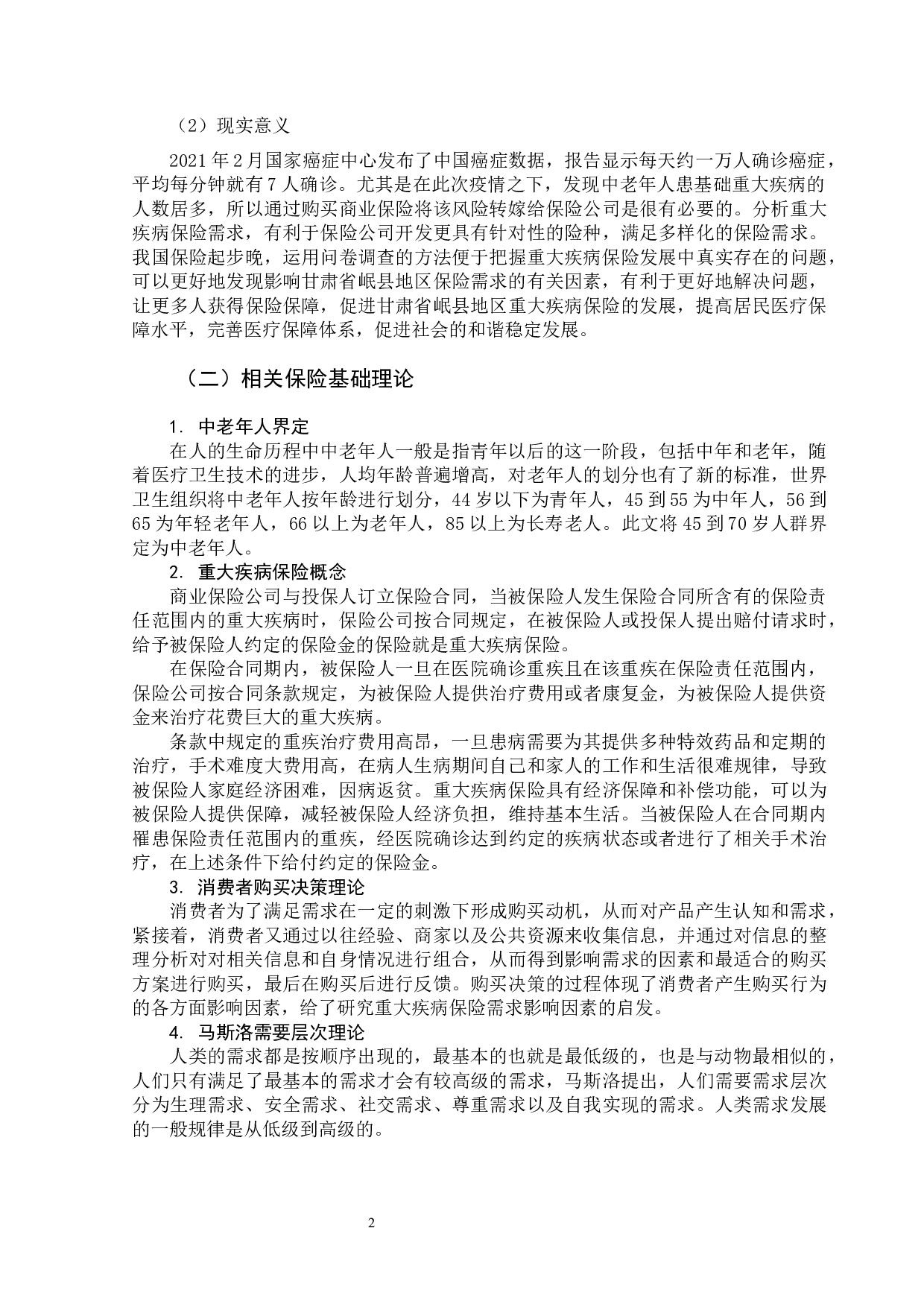 （2）现实意义

2021年2月国家癌症中心发布了中国癌症数据，报告显示每天约一万人确诊癌症，平均每分钟就有7人确诊。尤其是在此次疫情之下，发现中老年人患基础重大疾病的人数居多，所以通过购买商业保险将该风险转嫁给保险公司是很有必要的。分析重大疾病保险需求，有利于保险公司开发更具有针对性的险种，满足多样化的保险需求。我国保险起步晚，运用问卷调查的方法便于把握重大疾病保险发展中真实存在的问题，可以更好地发现影响甘肃省岷县地区保险需求的有关因素，有利于更好地解决问题，让更多人获得保险保障，促进甘肃省岷县地区重大疾病保险的发展，提高居民医疗保障水平，完善医疗保障体系，促进社会的和谐稳定发展。

（二）相关保险基础理论

1. 中老年人界定

在人的生命历程中中老年人一般是指青年以后的这一阶段，包括中年和老年，随着医疗卫生技术的进步，人均年龄普遍增高，对老年人的划分也有了新的标准，世界卫生组织将中老年人按年龄进行划分，44岁以下为青年人，45到55为中年人，56到65为年轻老年人，66以上为老年人，85以上为长寿老人。此文将45到70岁人群界定为中老年人。

2. 重大疾病保险概念

商业保险公司与投保人订立保险合同，当被保险人发生保险合同所含有的保险责任范围内的重大疾病时，保险公司按合同规定，在被保险人或投保人提出赔付请求时，给予被保险人约定的保险金的保险就是重大疾病保险。

在保险合同期内，被保险人一旦在医院确诊重疾且在该重疾在保险责任范围内，保险公司按合同条款规定，为被保险人提供治疗费用或者康复金，为被保险人提供资金来治疗花费巨大的重大疾病。

条款中规定的重疾治疗费用高昂，一旦患病需要为其提供多种特效药品和定期的治疗，手术难度大费用高，在病人生病期间自己和家人的工作和生活很难规律，导致被保险人家庭经济困难，因病返贫。重大疾病保险具有经济保障和补偿功能，可以为被保险人提供保障，减轻被保险人经济负担，维持基本生活。当被保险人在合同期内罹患保险责任范围内的重疾，经医院确诊达到约定的疾病状态或者进行了相关手术治疗，在上述条件下给付约定的保险金。

3. 消费者购买决策理论

消费者为了满足需求在一定的刺激下形成购买动机，从而对产品产生认知和需求，紧接着，消费者又通过以往经验、商家以及公共资源来收集信息，并通过对信息的整理分析对对相关信息和自身情况进行组合，从而得到影响需求的因素和最适合的购买方案进行购买，最后在购买后进行反馈。购买决策的过程体现了消费者产生购买行为的各方面影响因素，给了研究重大疾病保险需求影响因素的启发。

4. 马斯洛需要层次理论

人类的需求都是按顺序出现的，最基本的也就是最低级的，也是与动物最相似的，人们只有满足了最基本的需求才会有较高级的需求，马斯洛提出，人们需要需求层次分为生理需求、安全需求、社交需求、尊重需求以及自我实现的需求。人类需求发展的一般规律是从低级到高级的。

2